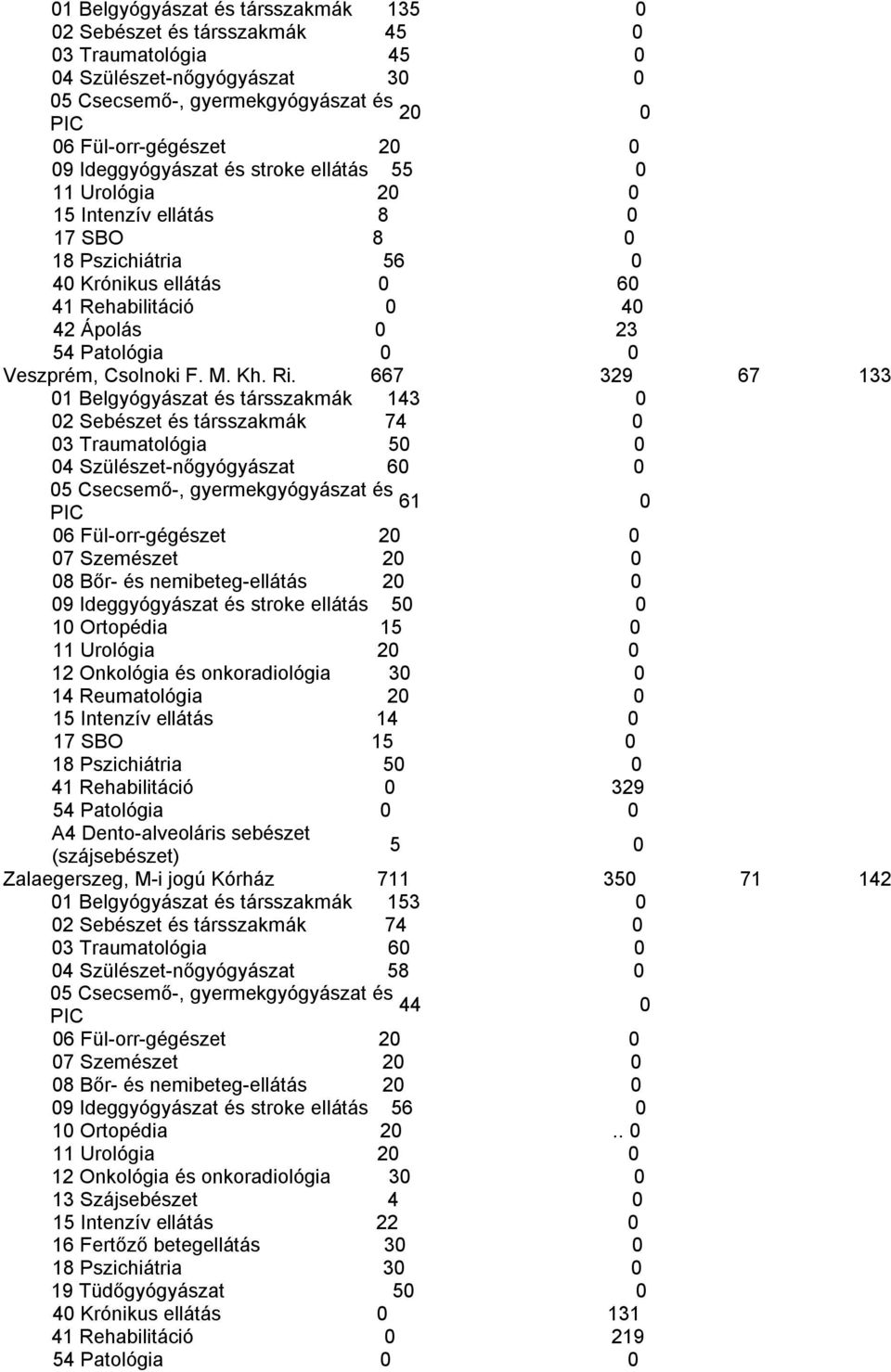 | | | | | |
|---|---|---|---|---|
| 01 Belgyógyászat és társszakmák | 135 | 0 | | |
| 02 Sebészet és társszakmák | 45 | 0 | | |
| 03 Traumatológia | 45 | 0 | | |
| 04 Szülészet-nőgyógyászat | 30 | 0 | | |
| 05 Csecsemő-, gyermekgyógyászat és PIC | 20 | 0 | | |
| 06 Fül-orr-gégészet | 20 | 0 | | |
| 09 Ideggyógyászat és stroke ellátás | 55 | 0 | | |
| 11 Urológia | 20 | 0 | | |
| 15 Intenzív ellátás | 8 | 0 | | |
| 17 SBO | 8 | 0 | | |
| 18 Pszichiátria | 56 | 0 | | |
| 40 Krónikus ellátás | 0 | 60 | | |
| 41 Rehabilitáció | 0 | 40 | | |
| 42 Ápolás | 0 | 23 | | |
| 54 Patológia | 0 | 0 | | |
| Veszprém, Csolnoki F. M. Kh. Ri. | 667 | 329 | 67 | 133 |
| 01 Belgyógyászat és társszakmák | 143 | 0 | | |
| 02 Sebészet és társszakmák | 74 | 0 | | |
| 03 Traumatológia | 50 | 0 | | |
| 04 Szülészet-nőgyógyászat | 60 | 0 | | |
| 05 Csecsemő-, gyermekgyógyászat és PIC | 61 | 0 | | |
| 06 Fül-orr-gégészet | 20 | 0 | | |
| 07 Szemészet | 20 | 0 | | |
| 08 Bőr- és nemibeteg-ellátás | 20 | 0 | | |
| 09 Ideggyógyászat és stroke ellátás | 50 | 0 | | |
| 10 Ortopédia | 15 | 0 | | |
| 11 Urológia | 20 | 0 | | |
| 12 Onkológia és onkoradiológia | 30 | 0 | | |
| 14 Reumatológia | 20 | 0 | | |
| 15 Intenzív ellátás | 14 | 0 | | |
| 17 SBO | 15 | 0 | | |
| 18 Pszichiátria | 50 | 0 | | |
| 41 Rehabilitáció | 0 | 329 | | |
| 54 Patológia | 0 | 0 | | |
| A4 Dento-alveoláris sebészet (szájsebészet) | 5 | 0 | | |
| Zalaegerszeg, M-i jogú Kórház | 711 | 350 | 71 | 142 |
| 01 Belgyógyászat és társszakmák | 153 | 0 | | |
| 02 Sebészet és társszakmák | 74 | 0 | | |
| 03 Traumatológia | 60 | 0 | | |
| 04 Szülészet-nőgyógyászat | 58 | 0 | | |
| 05 Csecsemő-, gyermekgyógyászat és PIC | 44 | 0 | | |
| 06 Fül-orr-gégészet | 20 | 0 | | |
| 07 Szemészet | 20 | 0 | | |
| 08 Bőr- és nemibeteg-ellátás | 20 | 0 | | |
| 09 Ideggyógyászat és stroke ellátás | 56 | 0 | | |
| 10 Ortopédia | 20 | .. 0 | | |
| 11 Urológia | 20 | 0 | | |
| 12 Onkológia és onkoradiológia | 30 | 0 | | |
| 13 Szájsebészet | 4 | 0 | | |
| 15 Intenzív ellátás | 22 | 0 | | |
| 16 Fertőző betegellátás | 30 | 0 | | |
| 18 Pszichiátria | 30 | 0 | | |
| 19 Tüdőgyógyászat | 50 | 0 | | |
| 40 Krónikus ellátás | 0 | 131 | | |
| 41 Rehabilitáció | 0 | 219 | | |
| 54 Patológia | 0 | 0 | | |